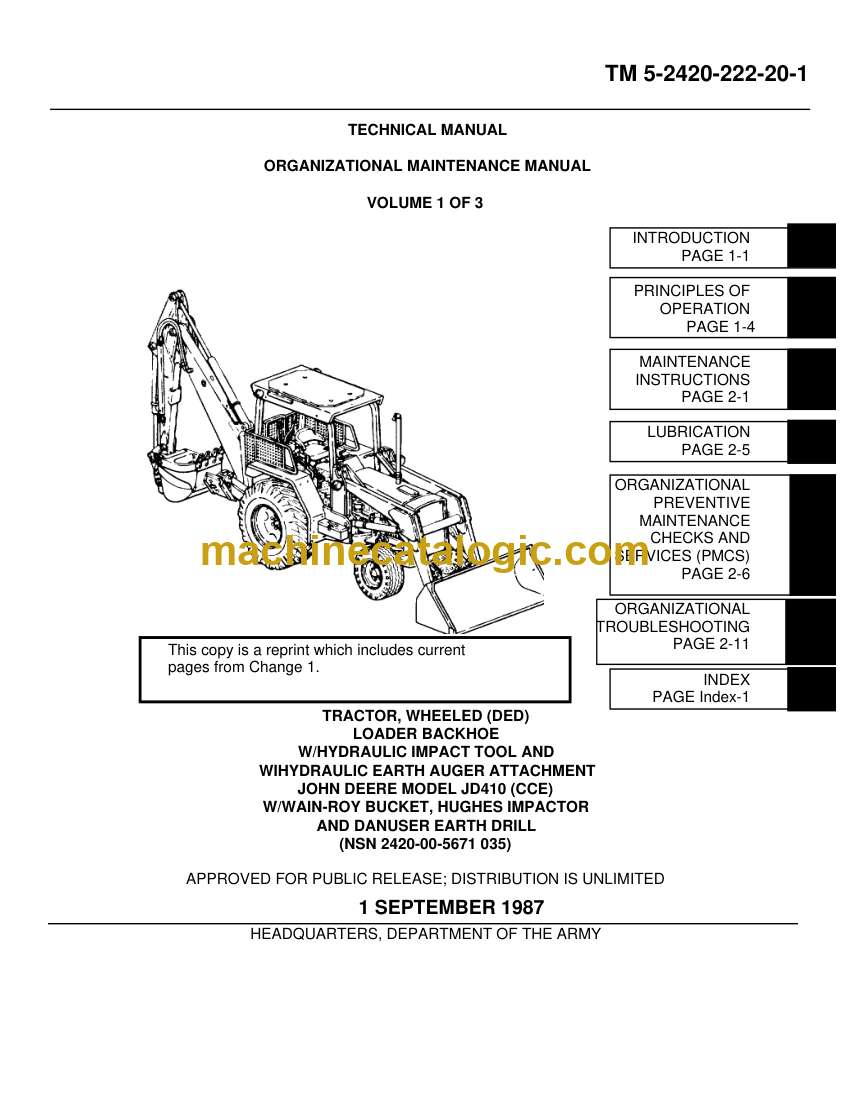 TM 5-2420-222-20-1

TECHNICAL MANUAL

ORGANIZATIONAL MAINTENANCE MANUAL

VOLUME 1 OF 3

INTRODUCTION
PAGE 1-1

PRINCIPLES OF
OPERATION
PAGE 1-4

MAINTENANCE
INSTRUCTIONS
PAGE 2-1

LUBRICATION
PAGE 2-5

ORGANIZATIONAL
PREVENTIVE
MAINTENANCE
CHECKS AND
SERVICES (PMCS)
PAGE 2-6

ORGANIZATIONAL
TROUBLESHOOTING
PAGE 2-11

INDEX
PAGE Index-1

machinecatalogic.com

This copy is a reprint which includes current pages from Change 1.

TRACTOR, WHEELED (DED)
LOADER BACKHOE
W/HYDRAULIC IMPACT TOOL AND
WIHYDRAULIC EARTH AUGER ATTACHMENT
JOHN DEERE MODEL JD410 (CCE)
W/WAIN-ROY BUCKET, HUGHES IMPACTOR
AND DANUSER EARTH DRILL
(NSN 2420-00-5671 035)

APPROVED FOR PUBLIC RELEASE; DISTRIBUTION IS UNLIMITED

1 SEPTEMBER 1987

HEADQUARTERS, DEPARTMENT OF THE ARMY